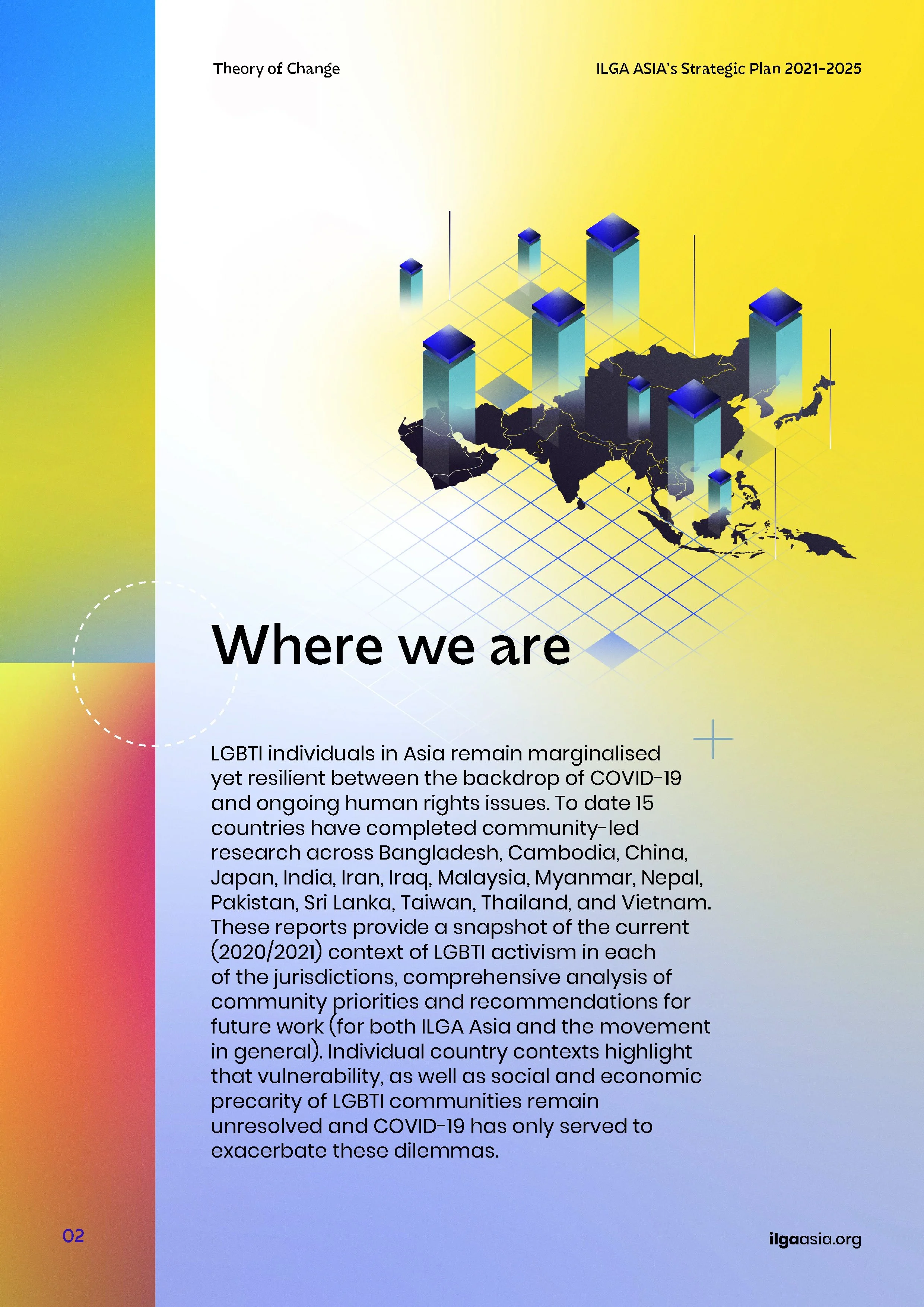 Theory of Change

ILGA ASIA's Strategic Plan 2021-2025

Where we are

LGBTI individuals in Asia remain marginalised yet resilient between the backdrop of COVID-19 and ongoing human rights issues. To date 15 countries have completed community-led research across Bangladesh, Cambodia, China, Japan, India, Iran, Iraq, Malaysia, Myanmar, Nepal, Pakistan, Sri Lanka, Taiwan, Thailand, and Vietnam. These reports provide a snapshot of the current (2020/2021) context of LGBTI activism in each of the jurisdictions, comprehensive analysis of community priorities and recommendations for future work (for both ILGA Asia and the movement in general). Individual country contexts highlight that vulnerability, as well as social and economic precarity of LGBTI communities remain unresolved and COVID-19 has only served to exacerbate these dilemmas.

02

ilgaasia.org